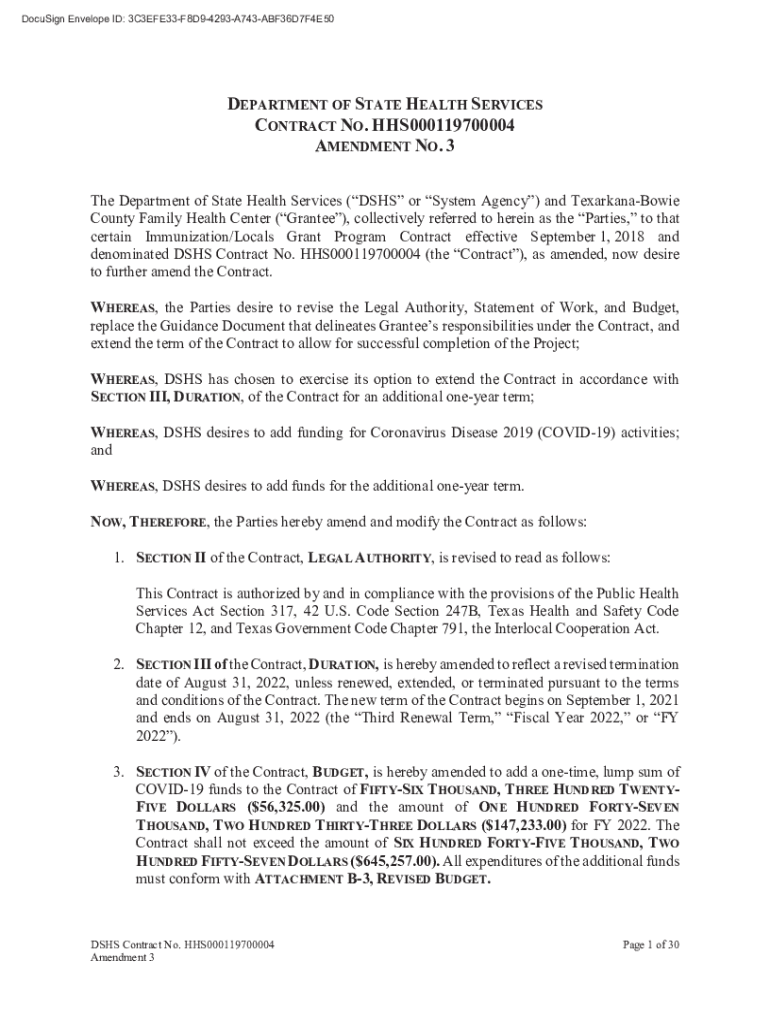 DocuSign Envelope ID: 3C3EFE33-F8D9-4293-A743-ABF36D7F4E50

DEPARTMENT OF STATE HEALTH SERVICES
CONTRACT NO. HHS000119700004
AMENDMENT NO. 3

The Department of State Health Services ("DSHS" or "System Agency") and Texarkana-Bowie County Family Health Center ("Grantee"), collectively referred to herein as the "Parties," to that certain Immunization/Locals Grant Program Contract effective September 1, 2018 and denominated DSHS Contract No. HHS000119700004 (the "Contract"), as amended, now desire to further amend the Contract.

WHEREAS, the Parties desire to revise the Legal Authority, Statement of Work, and Budget, replace the Guidance Document that delineates Grantee's responsibilities under the Contract, and extend the term of the Contract to allow for successful completion of the Project;

WHEREAS, DSHS has chosen to exercise its option to extend the Contract in accordance with SECTION III, DURATION, of the Contract for an additional one-year term;

WHEREAS, DSHS desires to add funding for Coronavirus Disease 2019 (COVID-19) activities; and

WHEREAS, DSHS desires to add funds for the additional one-year term.

NOW, THEREFORE, the Parties hereby amend and modify the Contract as follows:

1. SECTION II of the Contract, LEGAL AUTHORITY, is revised to read as follows:

This Contract is authorized by and in compliance with the provisions of the Public Health Services Act Section 317, 42 U.S. Code Section 247B, Texas Health and Safety Code Chapter 12, and Texas Government Code Chapter 791, the Interlocal Cooperation Act.

2. SECTION III of the Contract, DURATION, is hereby amended to reflect a revised termination date of August 31, 2022, unless renewed, extended, or terminated pursuant to the terms and conditions of the Contract. The new term of the Contract begins on September 1, 2021 and ends on August 31, 2022 (the "Third Renewal Term," "Fiscal Year 2022," or "FY 2022").

3. SECTION IV of the Contract, BUDGET, is hereby amended to add a one-time, lump sum of COVID-19 funds to the Contract of FIFTY-SIX THOUSAND, THREE HUNDRED TWENTY-FIVE DOLLARS ($56,325.00) and the amount of ONE HUNDRED FORTY-SEVEN THOUSAND, TWO HUNDRED THIRTY-THREE DOLLARS ($147,233.00) for FY 2022. The Contract shall not exceed the amount of SIX HUNDRED FORTY-FIVE THOUSAND, TWO HUNDRED FIFTY-SEVEN DOLLARS ($645,257.00). All expenditures of the additional funds must conform with ATTACHMENT B-3, REVISED BUDGET.

DSHS Contract No. HHS000119700004
Amendment 3

Page 1 of 30